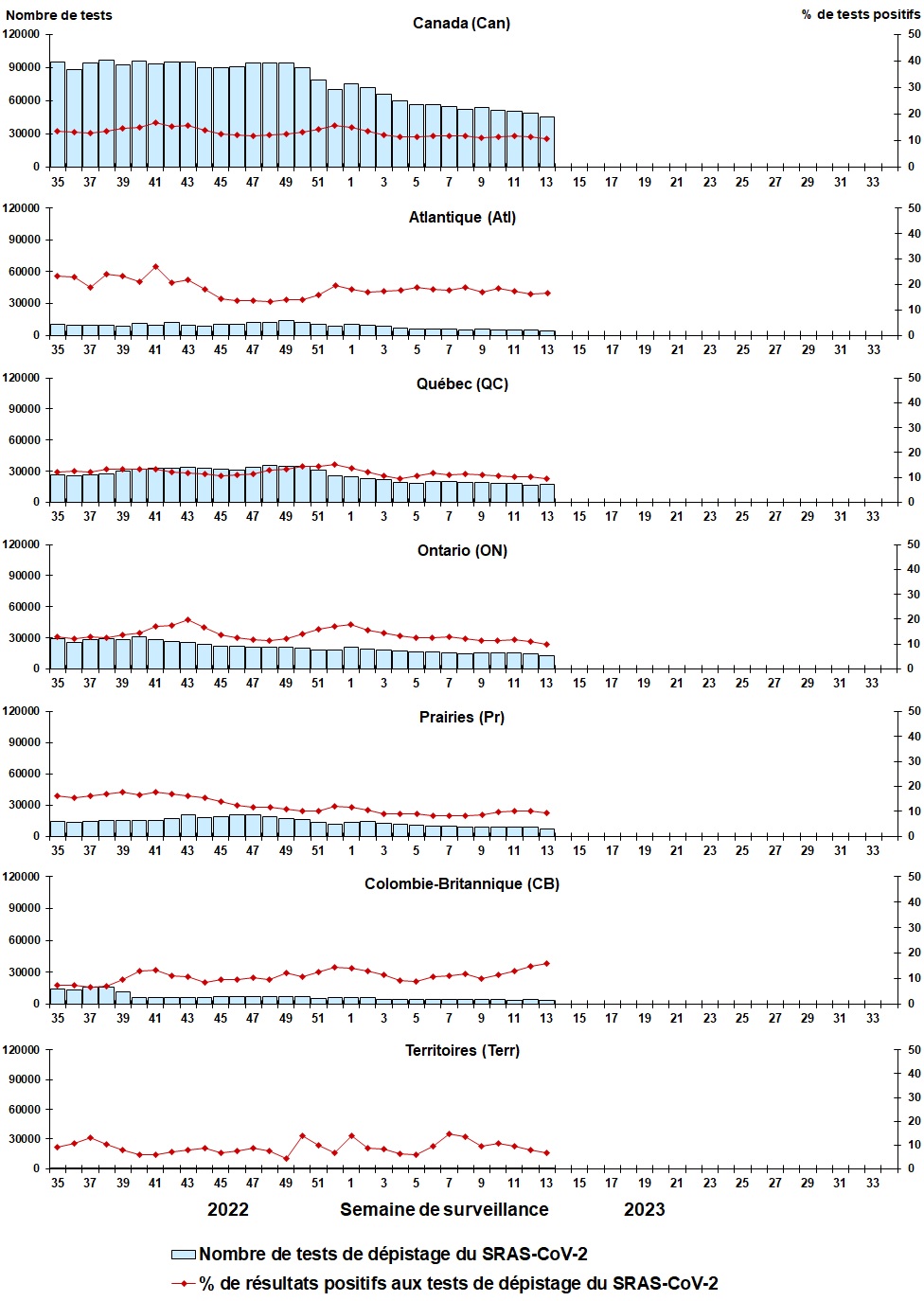 Nombre de tests

% de tests positifs

Canada (Can)

120000
90000
60000
30000
0

50
40
30
20
10
0

35 37 39 41 43 45 47 49 51 1 3 5 7 9 11 13 15 17 19 21 23 25 27 29 31 33

Atlantique (Atl)

120000
90000
60000
30000
0

50
40
30
20
10
0

35 37 39 41 43 45 47 49 51 1 3 5 7 9 11 13 15 17 19 21 23 25 27 29 31 33

Québec (QC)

120000
90000
60000
30000
0

50
40
30
20
10
0

35 37 39 41 43 45 47 49 51 1 3 5 7 9 11 13 15 17 19 21 23 25 27 29 31 33

Ontario (ON)

120000
90000
60000
30000
0

50
40
30
20
10
0

35 37 39 41 43 45 47 49 51 1 3 5 7 9 11 13 15 17 19 21 23 25 27 29 31 33

Prairies (Pr)

120000
90000
60000
30000
0

50
40
30
20
10
0

35 37 39 41 43 45 47 49 51 1 3 5 7 9 11 13 15 17 19 21 23 25 27 29 31 33

Colombie-Britannique (CB)

120000
90000
60000
30000
0

50
40
30
20
10
0

35 37 39 41 43 45 47 49 51 1 3 5 7 9 11 13 15 17 19 21 23 25 27 29 31 33

Territoires (Terr)

120000
90000
60000
30000
0

50
40
30
20
10
0

35 37 39 41 43 45 47 49 51 1 3 5 7 9 11 13 15 17 19 21 23 25 27 29 31 33

2022 Semaine de surveillance 2023

Nombre de tests de dépistage du SRAS-CoV-2
% de résultats positifs aux tests de dépistage du SRAS-CoV-2